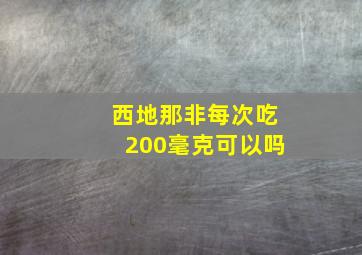 西地那非每次吃200毫克可以吗